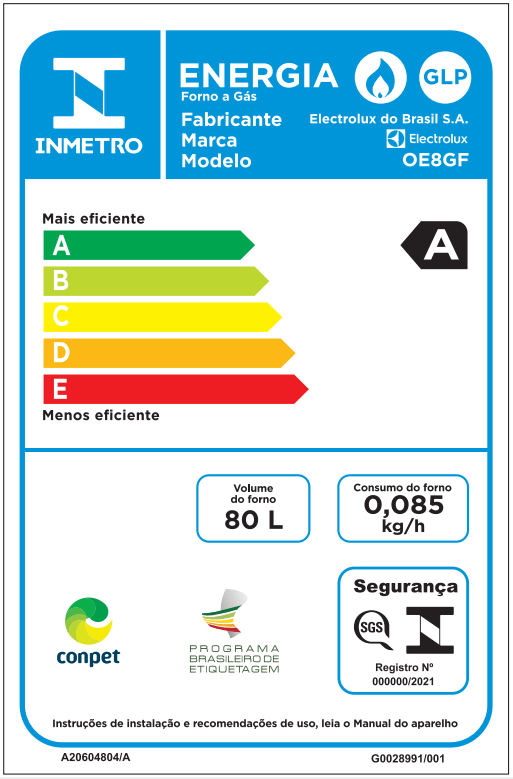 INMETRO

ENERGIA
Forno a Gás

GLP

Fabricante
Marca
Modelo

Electrolux do Brasil S.A.
Electrolux
OE8GF

Mais eficiente

A
B
C
D
E

Menos eficiente

A

Volume do forno
80 L

Consumo do forno
0,085
kg/h

conpet

PROGRAMA BRASILEIRO DE ETIQUETAGEM

Segurança
SGS
Registro Nº
000000/2021

Instruções de instalação e recomendações de uso, leia o Manual do aparelho

A20604804/A

G0028991/001